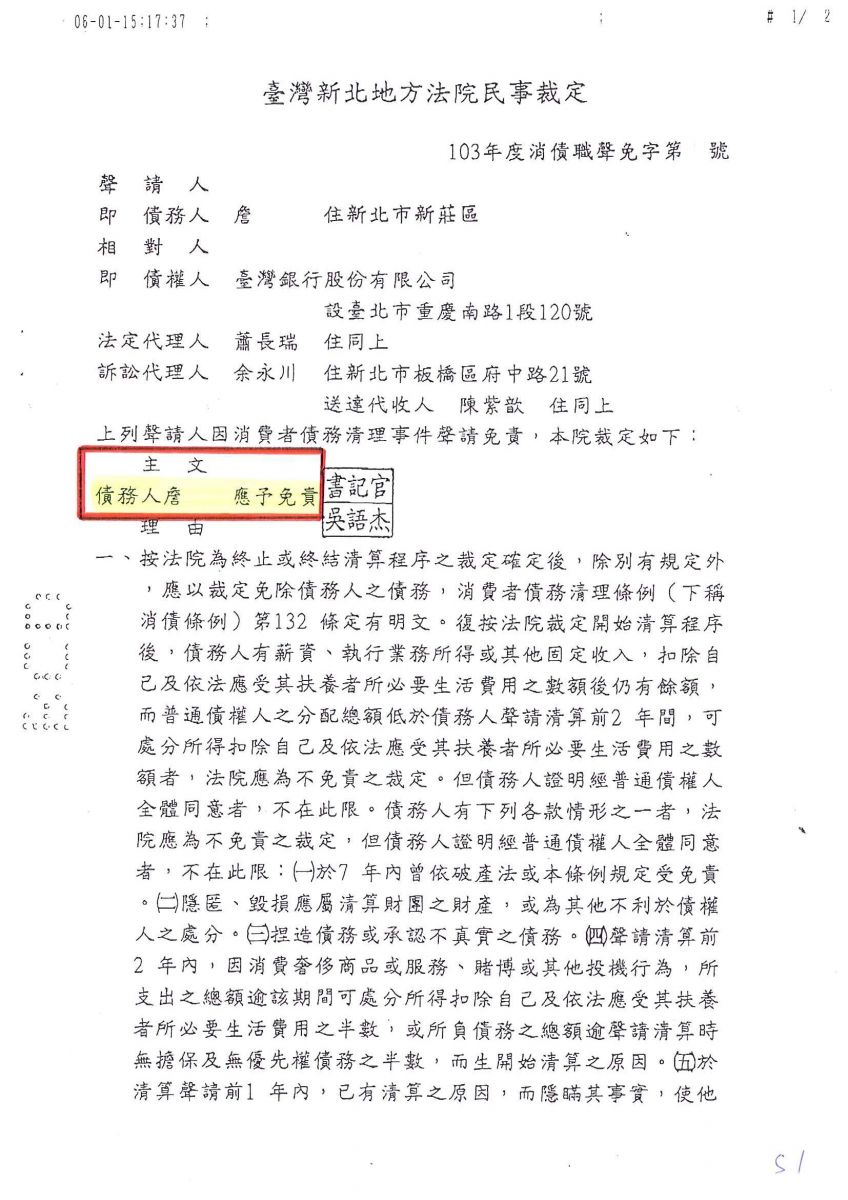 06-01-15:17:37 ;

# 1/ 2

臺灣新北地方法院民事裁定

103年度消債職聲免字第 號

聲 請 人
即 債務人 詹 住新北市新莊區
相 對 人
即 債權人 臺灣銀行股份有限公司
設臺北市重慶南路1段120號
法定代理人 蕭長瑞 住同上
訴訟代理人 余永川 住新北市板橋區府中路21號
送達代收人 陳紫歆 住同上

上列聲請人因消費者債務清理事件聲請免責，本院裁定如下：

主 文
債務人詹 應予免責

書記官
吳語杰

理 由

一、按法院為終止或終結清算程序之裁定確定後，除別有規定外，應以裁定免除債務人之債務，消費者債務清理條例（下稱消債條例）第132 條定有明文。復按法院裁定開始清算程序後，債務人有薪資、執行業務所得或其他固定收入，扣除自己及依法應受其扶養者所必要生活費用之數額後仍有餘額，而普通債權人之分配總額低於債務人聲請清算前2 年間，可處分所得扣除自己及依法應受其扶養者所必要生活費用之數額者，法院應為不免責之裁定。但債務人證明經普通債權人全體同意者，不在此限。債務人有下列各款情形之一者，法院應為不免責之裁定，但債務人證明經普通債權人全體同意者，不在此限：㈠於7 年內曾依破產法或本條例規定受免責。㈡隱匿、毀損應屬清算財團之財產，或為其他不利於債權人之處分。㈢捏造債務或承認不真實之債務。㈣聲請清算前2 年內，因消費奢侈商品或服務、賭博或其他投機行為，所支出之總額逾該期間可處分所得扣除自己及依法應受其扶養者所必要生活費用之半數，或所負債務之總額逾聲請清算時無擔保及無優先權債務之半數，而生開始清算之原因。㈤於清算聲請前1 年內，已有清算之原因，而隱瞞其事實，使他

51